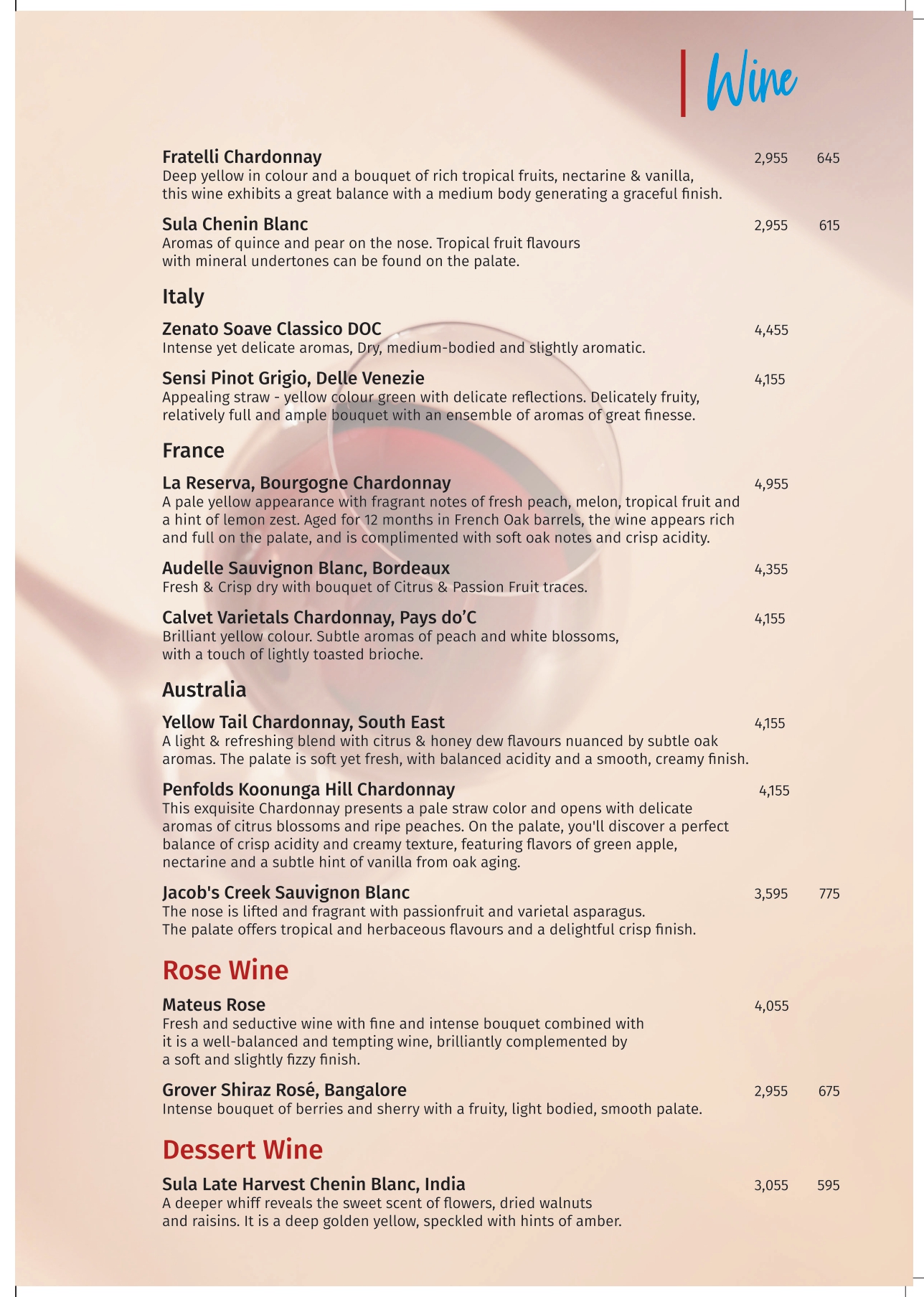 Wine

Fratelli Chardonnay 2,955 645
Deep yellow in colour and a bouquet of rich tropical fruits, nectarine & vanilla, this wine exhibits a great balance with a medium body generating a graceful finish.

Sula Chenin Blanc 2,955 615
Aromas of quince and pear on the nose. Tropical fruit flavours with mineral undertones can be found on the palate.

Italy

Zenato Soave Classico DOC 4,455
Intense yet delicate aromas, Dry, medium-bodied and slightly aromatic.

Sensi Pinot Grigio, Delle Venezie 4,155
Appealing straw - yellow colour green with delicate reflections. Delicately fruity, relatively full and ample bouquet with an ensemble of aromas of great finesse.

France

La Reserva, Bourgogne Chardonnay 4,955
A pale yellow appearance with fragrant notes of fresh peach, melon, tropical fruit and a hint of lemon zest. Aged for 12 months in French Oak barrels, the wine appears rich and full on the palate, and is complimented with soft oak notes and crisp acidity.

Audelle Sauvignon Blanc, Bordeaux 4,355
Fresh & Crisp dry with bouquet of Citrus & Passion Fruit traces.

Calvet Varietals Chardonnay, Pays do'C 4,155
Brilliant yellow colour. Subtle aromas of peach and white blossoms, with a touch of lightly toasted brioche.

Australia

Yellow Tail Chardonnay, South East 4,155
A light & refreshing blend with citrus & honey dew flavours nuanced by subtle oak aromas. The palate is soft yet fresh, with balanced acidity and a smooth, creamy finish.

Penfolds Koonunga Hill Chardonnay 4,155
This exquisite Chardonnay presents a pale straw color and opens with delicate aromas of citrus blossoms and ripe peaches. On the palate, you'll discover a perfect balance of crisp acidity and creamy texture, featuring flavors of green apple, nectarine and a subtle hint of vanilla from oak aging.

Jacob's Creek Sauvignon Blanc 3,595 775
The nose is lifted and fragrant with passionfruit and varietal asparagus. The palate offers tropical and herbaceous flavours and a delightful crisp finish.

Rose Wine

Mateus Rose 4,055
Fresh and seductive wine with fine and intense bouquet combined with it is a well-balanced and tempting wine, brilliantly complemented by a soft and slightly fizzy finish.

Grover Shiraz Rosé, Bangalore 2,955 675
Intense bouquet of berries and sherry with a fruity, light bodied, smooth palate.

Dessert Wine

Sula Late Harvest Chenin Blanc, India 3,055 595
A deeper whiff reveals the sweet scent of flowers, dried walnuts and raisins. It is a deep golden yellow, speckled with hints of amber.